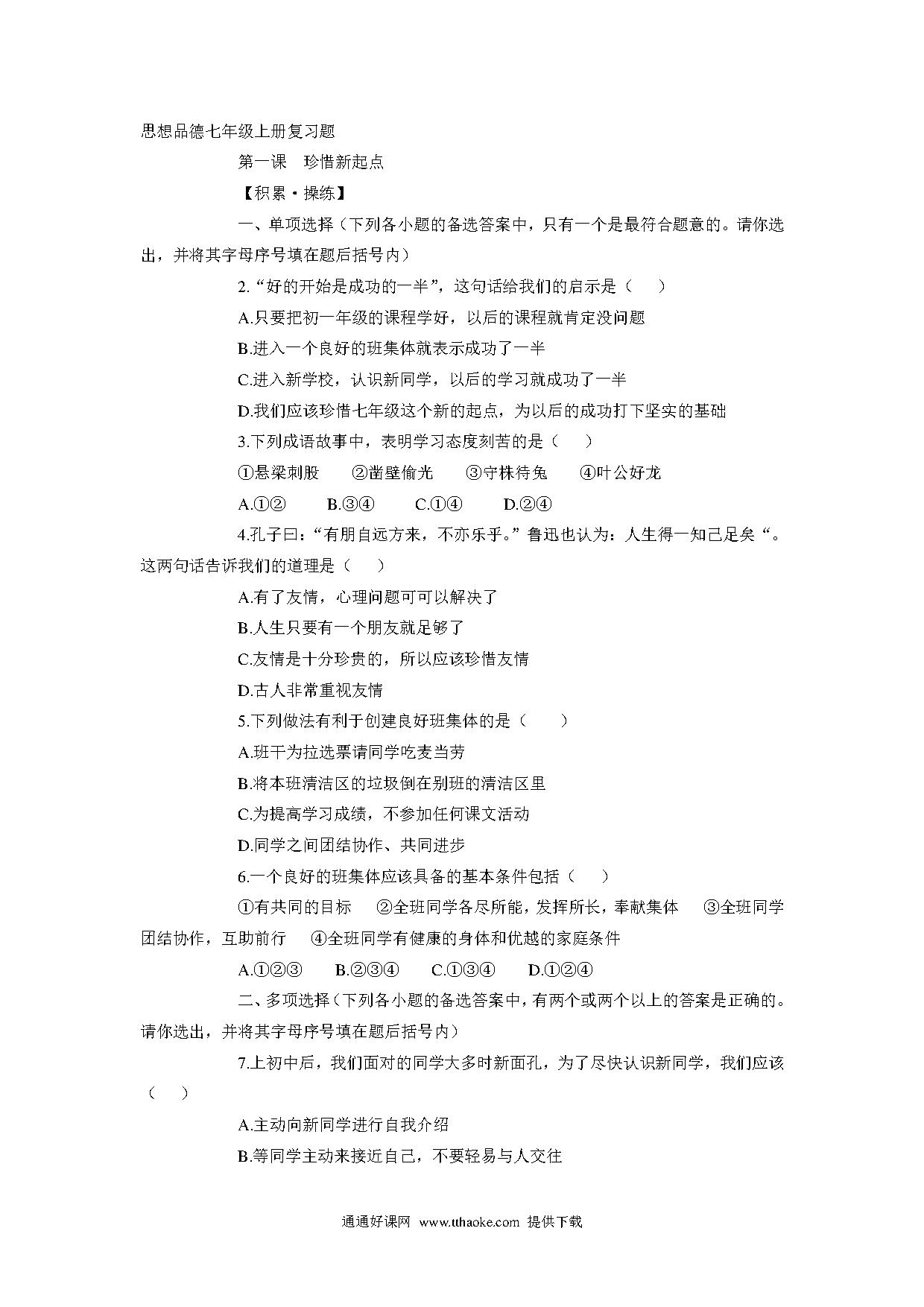 思想品德七年级上册复习题

第一课　珍惜新起点

【积累·操练】

一、单项选择（下列各小题的备选答案中，只有一个是最符合题意的。请你选出，并将其字母序号填在题后括号内）

2.“好的开始是成功的一半”，这句话给我们的启示是（　）

A.只要把初一年级的课程学好，以后的课程就肯定没问题

B.进入一个良好的班集体就表示成功了一半

C.进入新学校，认识新同学，以后的学习就成功了一半

D.我们应该珍惜七年级这个新的起点，为以后的成功打下坚实的基础

3.下列成语故事中，表明学习态度刻苦的是（　）

①悬梁刺股　②凿壁偷光　③守株待兔　④叶公好龙

A.①②　B.③④　C.①④　D.②④

4.孔子曰：“有朋自远方来，不亦乐乎。”鲁迅也认为：人生得一知己足矣“。这两句话告诉我们的道理是（　）

A.有了友情，心理问题可可以解决了

B.人生只要有一个朋友就足够了

C.友情是十分珍贵的，所以应该珍惜友情

D.古人非常重视友情

5.下列做法有利于创建良好班集体的是（　）

A.班干为拉选票请同学吃麦当劳

B.将本班清洁区的垃圾倒在别班的清洁区里

C.为提高学习成绩，不参加任何课文活动

D.同学之间团结协作、共同进步

6.一个良好的班集体应该具备的基本条件包括（　）

①有共同的目标　②全班同学各尽所能，发挥所长，奉献集体　③全班同学团结协作，互助前行　④全班同学有健康的身体和优越的家庭条件

A.①②③　B.②③④　C.①③④　D.①②④

二、多项选择（下列各小题的备选答案中，有两个或两个以上的答案是正确的。请你选出，并将其字母序号填在题后括号内）

7.上初中后，我们面对的同学大多时新面孔，为了尽快认识新同学，我们应该（　）

A.主动向新同学进行自我介绍

B.等同学主动来接近自己，不要轻易与人交往

通通好课网 www.tthaoke.com 提供下载